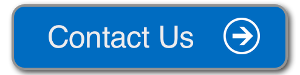 Contact Us